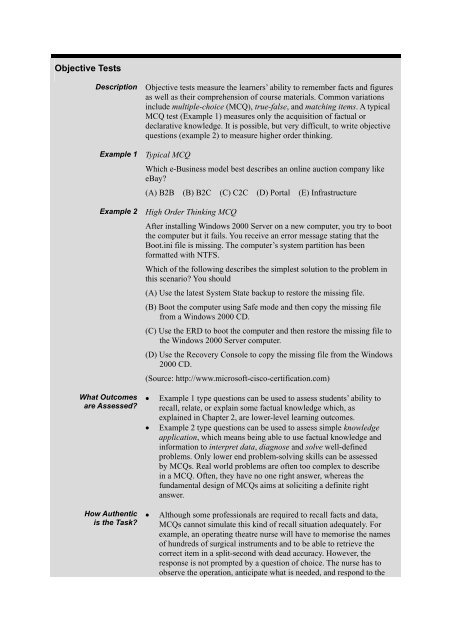 Objective Tests

Description
Objective tests measure the learners' ability to remember facts and figures as well as their comprehension of course materials. Common variations include multiple-choice (MCQ), true-false, and matching items. A typical MCQ test (Example 1) measures only the acquisition of factual or declarative knowledge. It is possible, but very difficult, to write objective questions (example 2) to measure higher order thinking.

Example 1
Typical MCQ

Which e-Business model best describes an online auction company like eBay?

(A) B2B (B) B2C (C) C2C (D) Portal (E) Infrastructure

Example 2
High Order Thinking MCQ

After installing Windows 2000 Server on a new computer, you try to boot the computer but it fails. You receive an error message stating that the Boot.ini file is missing. The computer's system partition has been formatted with NTFS.

Which of the following describes the simplest solution to the problem in this scenario? You should

(A) Use the latest System State backup to restore the missing file.

(B) Boot the computer using Safe mode and then copy the missing file from a Windows 2000 CD.

(C) Use the ERD to boot the computer and then restore the missing file to the Windows 2000 Server computer.

(D) Use the Recovery Console to copy the missing file from the Windows 2000 CD.

(Source: http://www.microsoft-cisco-certification.com)

What Outcomes are Assessed?
• Example 1 type questions can be used to assess students' ability to recall, relate, or explain some factual knowledge which, as explained in Chapter 2, are lower-level learning outcomes.
• Example 2 type questions can be used to assess simple knowledge application, which means being able to use factual knowledge and information to interpret data, diagnose and solve well-defined problems. Only lower end problem-solving skills can be assessed by MCQs. Real world problems are often too complex to describe in a MCQ. Often, they have no one right answer, whereas the fundamental design of MCQs aims at soliciting a definite right answer.

How Authentic is the Task?
• Although some professionals are required to recall facts and data, MCQs cannot simulate this kind of recall situation adequately. For example, an operating theatre nurse will have to memorise the names of hundreds of surgical instruments and to be able to retrieve the correct item in a split-second with dead accuracy. However, the response is not prompted by a question of choice. The nurse has to observe the operation, anticipate what is needed, and respond to the